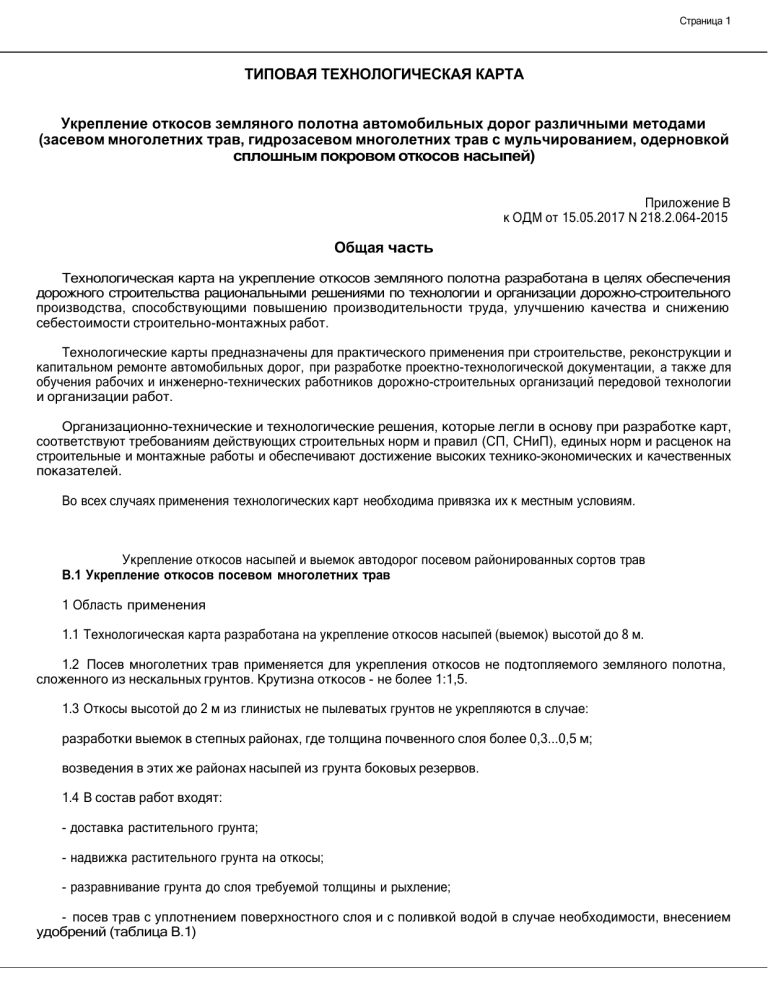 Страница 1

ТИПОВАЯ ТЕХНОЛОГИЧЕСКАЯ КАРТА

Укрепление откосов земляного полотна автомобильных дорог различными методами (засевом многолетних трав, гидрозасевом многолетних трав с мульчированием, одерновкой сплошным покровом откосов насыпей)

Приложение В
к ОДМ от 15.05.2017 N 218.2.064-2015

Общая часть

Технологическая карта на укрепление откосов земляного полотна разработана в целях обеспечения дорожного строительства рациональными решениями по технологии и организации дорожно-строительного производства, способствующими повышению производительности труда, улучшению качества и снижению себестоимости строительно-монтажных работ.

Технологические карты предназначены для практического применения при строительстве, реконструкции и капитальном ремонте автомобильных дорог, при разработке проектно-технологической документации, а также для обучения рабочих и инженерно-технических работников дорожно-строительных организаций передовой технологии и организации работ.

Организационно-технические и технологические решения, которые легли в основу при разработке карт, соответствуют требованиям действующих строительных норм и правил (СП, СНиП), единых норм и расценок на строительные и монтажные работы и обеспечивают достижение высоких технико-экономических и качественных показателей.

Во всех случаях применения технологических карт необходима привязка их к местным условиям.

Укрепление откосов насыпей и выемок автодорог посевом районированных сортов трав
В.1 Укрепление откосов посевом многолетних трав

1 Область применения

1.1 Технологическая карта разработана на укрепление откосов насыпей (выемок) высотой до 8 м.

1.2 Посев многолетних трав применяется для укрепления откосов не подтопляемого земляного полотна, сложенного из нескальных грунтов. Крутизна откосов - не более 1:1,5.

1.3 Откосы высотой до 2 м из глинистых не пылеватых грунтов не укрепляются в случае:

разработки выемок в степных районах, где толщина почвенного слоя более 0,3...0,5 м;

возведения в этих же районах насыпей из грунта боковых резервов.

1.4 В состав работ входят:

- доставка растительного грунта;

- надвижка растительного грунта на откосы;

- разравнивание грунта до слоя требуемой толщины и рыхление;

- посев трав с уплотнением поверхностного слоя и с поливкой водой в случае необходимости, внесением удобрений (таблица В.1)